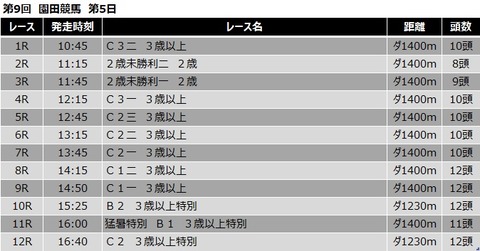 第9回　園田競馬　第5日

| レース | 発走時刻 | レース名 | 距離 | 頭数 |
|---|---|---|---|---|
| 1R | 10:45 | Ｃ３二　３歳以上 | ダ1400m | 10頭 |
| 2R | 11:15 | ２歳未勝利二　２歳 | ダ1400m | 8頭 |
| 3R | 11:45 | ２歳未勝利一　２歳 | ダ1400m | 9頭 |
| 4R | 12:15 | Ｃ３一　３歳以上 | ダ1400m | 10頭 |
| 5R | 12:45 | Ｃ２三　３歳以上 | ダ1400m | 10頭 |
| 6R | 13:15 | Ｃ２二　３歳以上 | ダ1400m | 10頭 |
| 7R | 13:45 | Ｃ２一　３歳以上 | ダ1400m | 10頭 |
| 8R | 14:15 | Ｃ１二　３歳以上 | ダ1400m | 12頭 |
| 9R | 14:50 | Ｃ１一　３歳以上 | ダ1400m | 12頭 |
| 10R | 15:25 | Ｂ２　３歳以上特別 | ダ1230m | 12頭 |
| 11R | 16:00 | 猛暑特別　Ｂ１　３歳以上特別 | ダ1400m | 11頭 |
| 12R | 16:40 | Ｃ２　３歳以上特別 | ダ1230m | 12頭 |